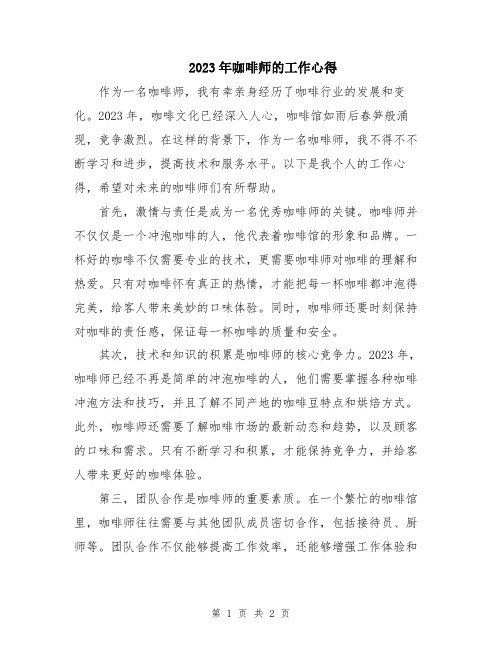 2023年咖啡师的工作心得

作为一名咖啡师，我有幸亲身经历了咖啡行业的发展和变化。2023年，咖啡文化已经深入人心，咖啡馆如雨后春笋般涌现，竞争激烈。在这样的背景下，作为一名咖啡师，我不得不不断学习和进步，提高技术和服务水平。以下是我个人的工作心得，希望对未来的咖啡师们有所帮助。

首先，激情与责任是成为一名优秀咖啡师的关键。咖啡师并不仅仅是一个冲泡咖啡的人，他代表着咖啡馆的形象和品牌。一杯好的咖啡不仅需要专业的技术，更需要咖啡师对咖啡的理解和热爱。只有对咖啡怀有真正的热情，才能把每一杯咖啡都冲泡得完美，给客人带来美妙的口味体验。同时，咖啡师还要时刻保持对咖啡的责任感，保证每一杯咖啡的质量和安全。

其次，技术和知识的积累是咖啡师的核心竞争力。2023年，咖啡师已经不再是简单的冲泡咖啡的人，他们需要掌握各种咖啡冲泡方法和技巧，并且了解不同产地的咖啡豆特点和烘焙方式。此外，咖啡师还需要了解咖啡市场的最新动态和趋势，以及顾客的口味和需求。只有不断学习和积累，才能保持竞争力，并给客人带来更好的咖啡体验。

第三，团队合作是咖啡师的重要素质。在一个繁忙的咖啡馆里，咖啡师往往需要与其他团队成员密切合作，包括接待员、厨师等。团队合作不仅能够提高工作效率，还能够增强工作体验和

第 1 页 共 2 页